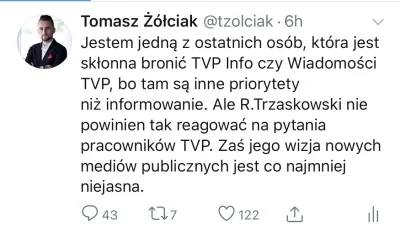 Tomasz Żółciak @tzolciak · 6h

Jestem jedną z ostatnich osób, która jest skłonna bronić TVP Info czy Wiadomości TVP, bo tam są inne priorytety niż informowanie. Ale R.Trzaskowski nie powinien tak reagować na pytania pracowników TVP. Zaś jego wizja nowych mediów publicznych jest co najmniej niejasna.

43 7 122